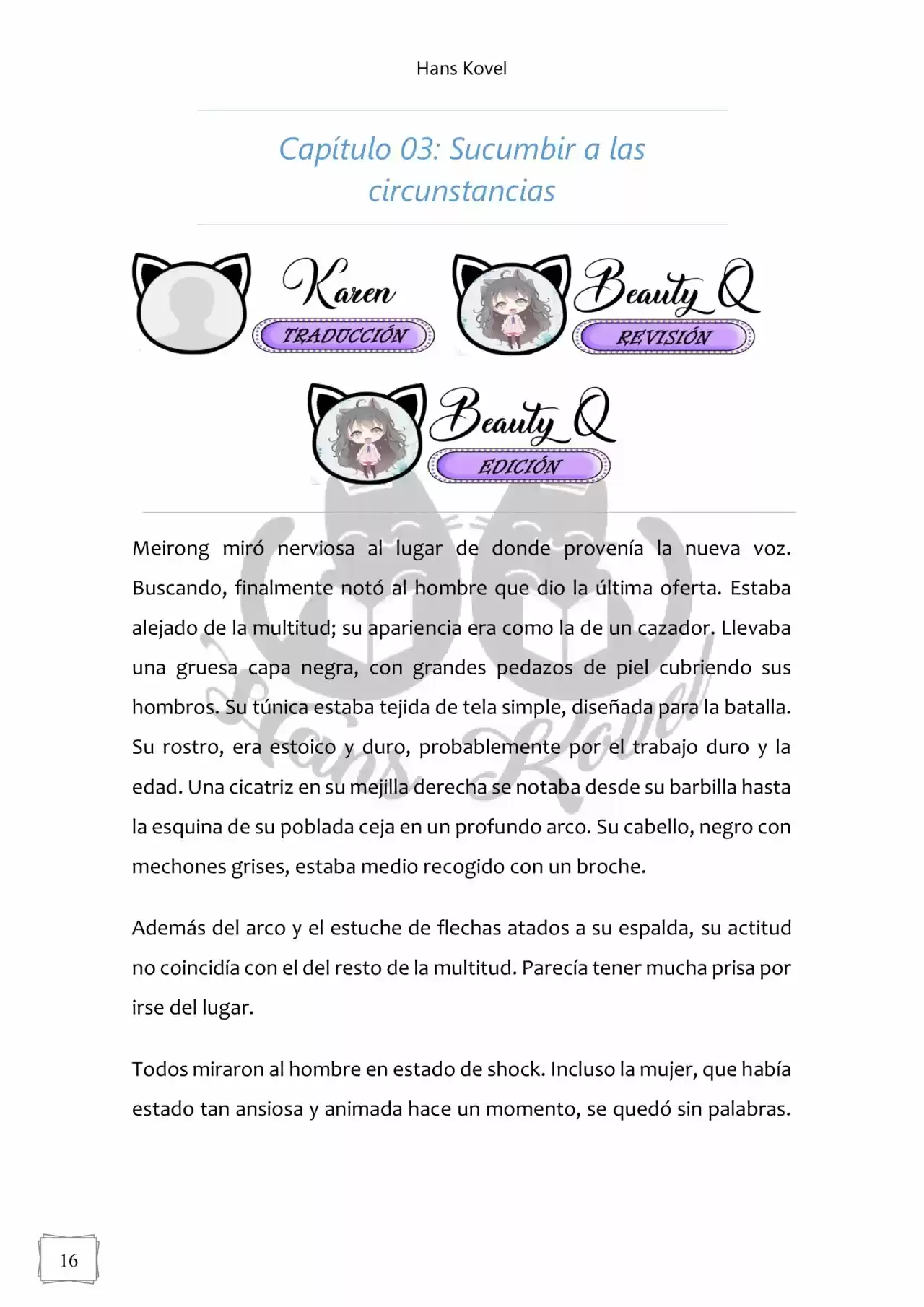 Hans Kovel

Capítulo 03: Sucumbir a las circunstancias

Karen
TRADUCCIÓN

Beauty Q
REVISIÓN

Beauty Q
EDICIÓN

Hans Kovel

Meirong miró nerviosa al lugar de donde provenía la nueva voz. Buscando, finalmente notó al hombre que dio la última oferta. Estaba alejado de la multitud; su apariencia era como la de un cazador. Llevaba una gruesa capa negra, con grandes pedazos de piel cubriendo sus hombros. Su túnica estaba tejida de tela simple, diseñada para la batalla. Su rostro, era estoico y duro, probablemente por el trabajo duro y la edad. Una cicatriz en su mejilla derecha se notaba desde su barbilla hasta la esquina de su poblada ceja en un profundo arco. Su cabello, negro con mechones grises, estaba medio recogido con un broche.

Además del arco y el estuche de flechas atados a su espalda, su actitud no coincidía con el del resto de la multitud. Parecía tener mucha prisa por irse del lugar.

Todos miraron al hombre en estado de shock. Incluso la mujer, que había estado tan ansiosa y animada hace un momento, se quedó sin palabras.

16